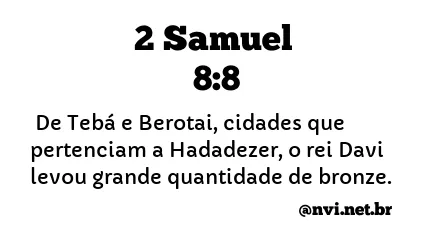 2 Samuel
8:8

De Tebá e Berotai, cidades que pertenciam a Hadadezer, o rei Davi levou grande quantidade de bronze.

@nvi.net.br